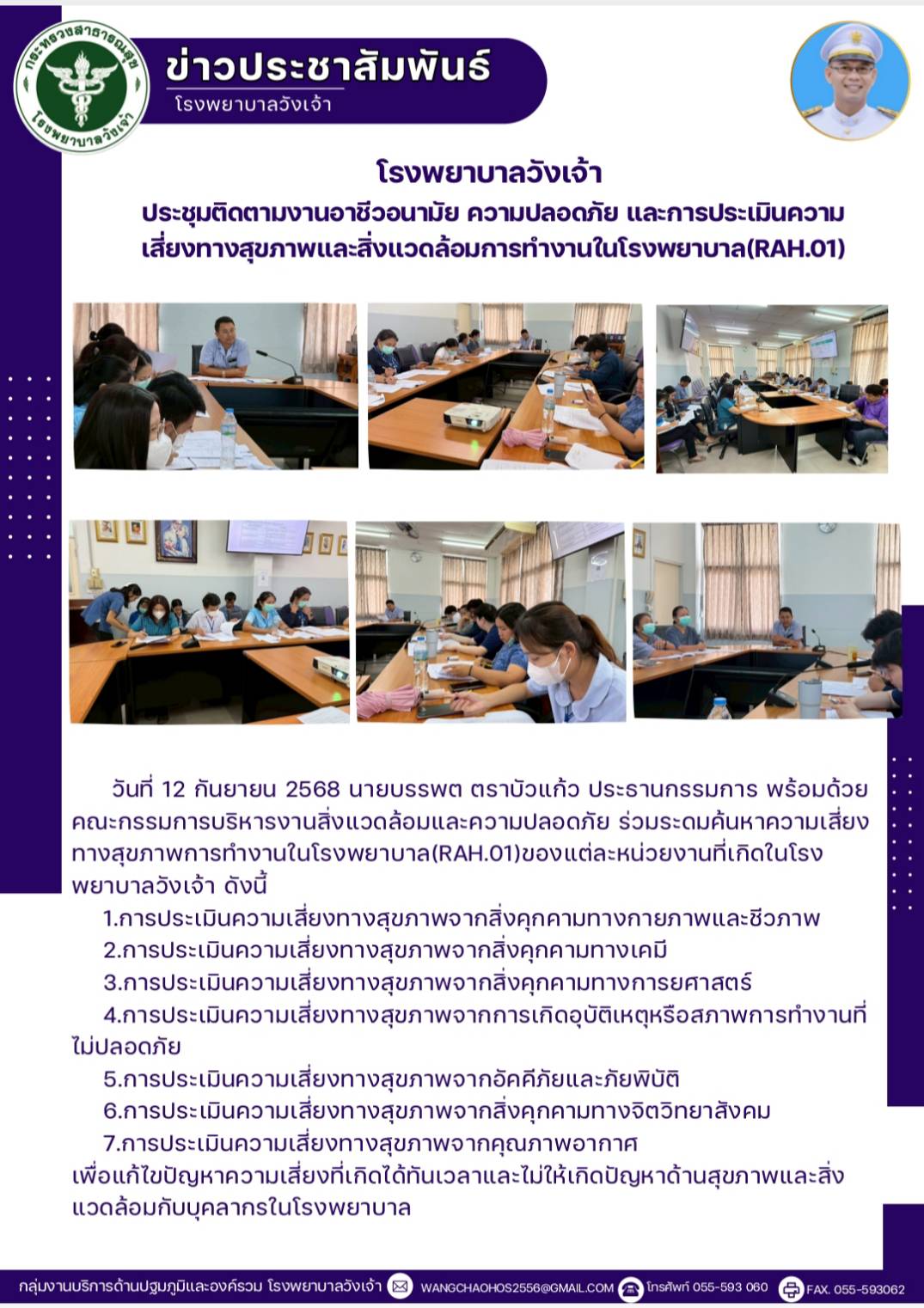 กระทรวงสาธารณสุข โรงพยาบาลวังเจ้า

ข่าวประชาสัมพันธ์
โรงพยาบาลวังเจ้า

โรงพยาบาลวังเจ้า
ประชุมติดตามงานอาชีวอนามัย ความปลอดภัย และการประเมินความเสี่ยงทางสุขภาพและสิ่งแวดล้อมการทำงานในโรงพยาบาล(RAH.01)

วันที่ 12 กันยายน 2568 นายบรรพต ตราบัวแก้ว ประธานกรรมการ พร้อมด้วยคณะกรรมการบริหารงานสิ่งแวดล้อมและความปลอดภัย ร่วมระดมค้นหาความเสี่ยงทางสุขภาพการทำงานในโรงพยาบาล(RAH.01)ของแต่ละหน่วยงานที่เกิดในโรงพยาบาลวังเจ้า ดังนี้
1.การประเมินความเสี่ยงทางสุขภาพจากสิ่งคุกคามทางกายภาพและชีวภาพ
2.การประเมินความเสี่ยงทางสุขภาพจากสิ่งคุกคามทางเคมี
3.การประเมินความเสี่ยงทางสุขภาพจากสิ่งคุกคามทางการยศาสตร์
4.การประเมินความเสี่ยงทางสุขภาพจากการเกิดอุบัติเหตุหรือสภาพการทำงานที่ไม่ปลอดภัย
5.การประเมินความเสี่ยงทางสุขภาพจากอัคคีภัยและภัยพิบัติ
6.การประเมินความเสี่ยงทางสุขภาพจากสิ่งคุกคามทางจิตวิทยาสังคม
7.การประเมินความเสี่ยงทางสุขภาพจากคุณภาพอากาศ
เพื่อแก้ไขปัญหาความเสี่ยงที่เกิดได้ทันเวลาและไม่ให้เกิดปัญหาด้านสุขภาพและสิ่งแวดล้อมกับบุคลากรในโรงพยาบาล

กลุ่มงานบริการด้านปฐมภูมิและองค์รวม โรงพยาบาลวังเจ้า WANGCHAOHOS2556@GMAIL.COM โทรศัพท์ 055-593 060 FAX. 055-593062